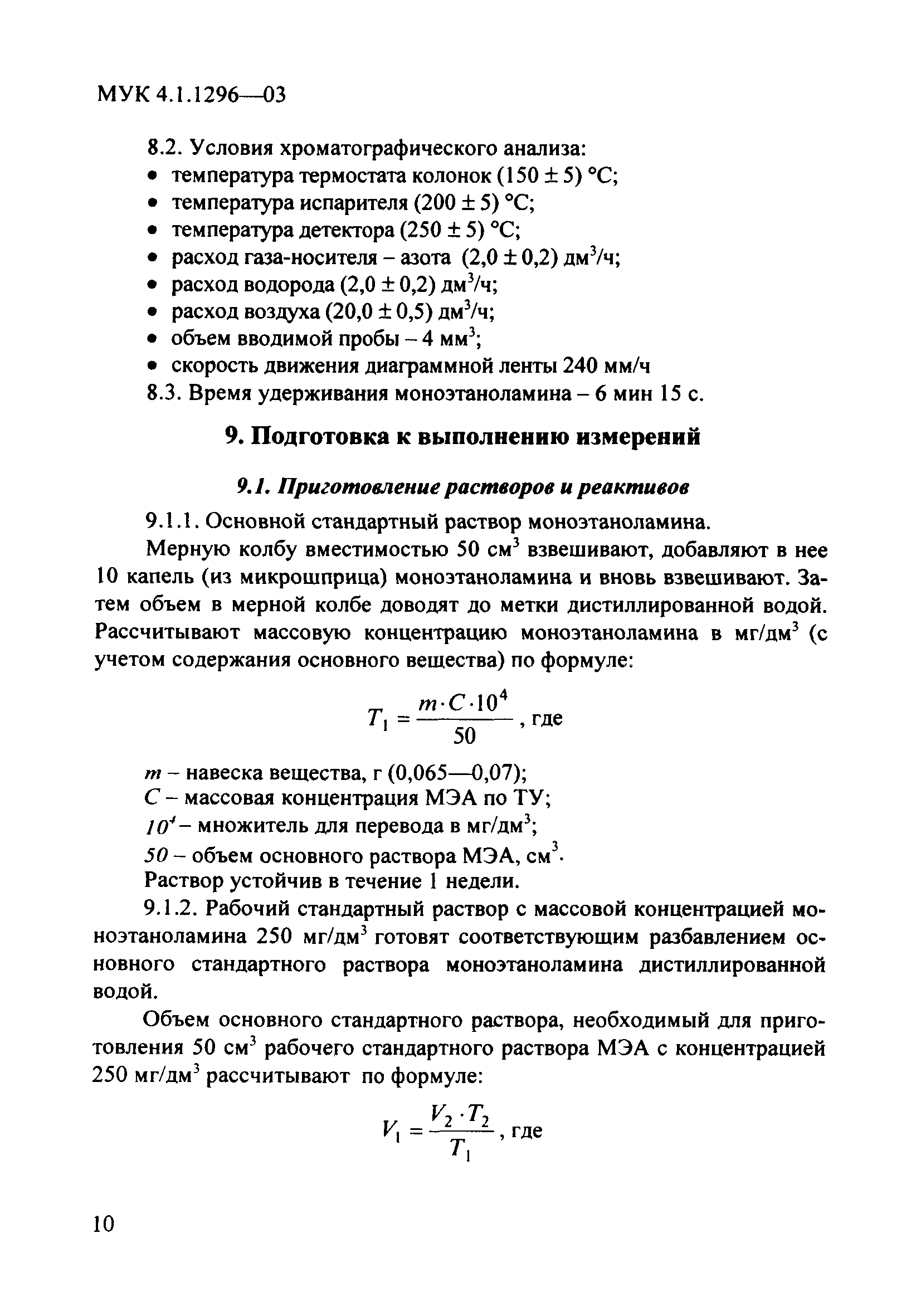 МУК 4.1.1296—03

8.2. Условия хроматографического анализа:
• температура термостата колонок (150 ± 5) °С;
• температура испарителя (200 ± 5) °С;
• температура детектора (250 ± 5) °С;
• расход газа-носителя – азота (2,0 ± 0,2) дм$^3$/ч;
• расход водорода (2,0 ± 0,2) дм$^3$/ч;
• расход воздуха (20,0 ± 0,5) дм$^3$/ч;
• объем вводимой пробы – 4 мм$^3$;
• скорость движения диаграммной ленты 240 мм/ч
8.3. Время удерживания моноэтаноламина – 6 мин 15 с.

9. Подготовка к выполнению измерений

9.1. Приготовление растворов и реактивов

9.1.1. Основной стандартный раствор моноэтаноламина.

Мерную колбу вместимостью 50 см$^3$ взвешивают, добавляют в нее 10 капель (из микрошприца) моноэтаноламина и вновь взвешивают. Затем объем в мерной колбе доводят до метки дистиллированной водой. Рассчитывают массовую концентрацию моноэтаноламина в мг/дм$^3$ (с учетом содержания основного вещества) по формуле:

$T_1 = \frac{m \cdot C \cdot 10^4}{50}$, где

$m$ – навеска вещества, г (0,065—0,07);
$C$ – массовая концентрация МЭА по ТУ;
$10^4$ – множитель для перевода в мг/дм$^3$;
$50$ – объем основного раствора МЭА, см$^3$.
Раствор устойчив в течение 1 недели.

9.1.2. Рабочий стандартный раствор с массовой концентрацией моноэтаноламина 250 мг/дм$^3$ готовят соответствующим разбавлением основного стандартного раствора моноэтаноламина дистиллированной водой.

Объем основного стандартного раствора, необходимый для приготовления 50 см$^3$ рабочего стандартного раствора МЭА с концентрацией 250 мг/дм$^3$ рассчитывают по формуле:

$V_1 = \frac{V_2 \cdot T_2}{T_1}$, где

10